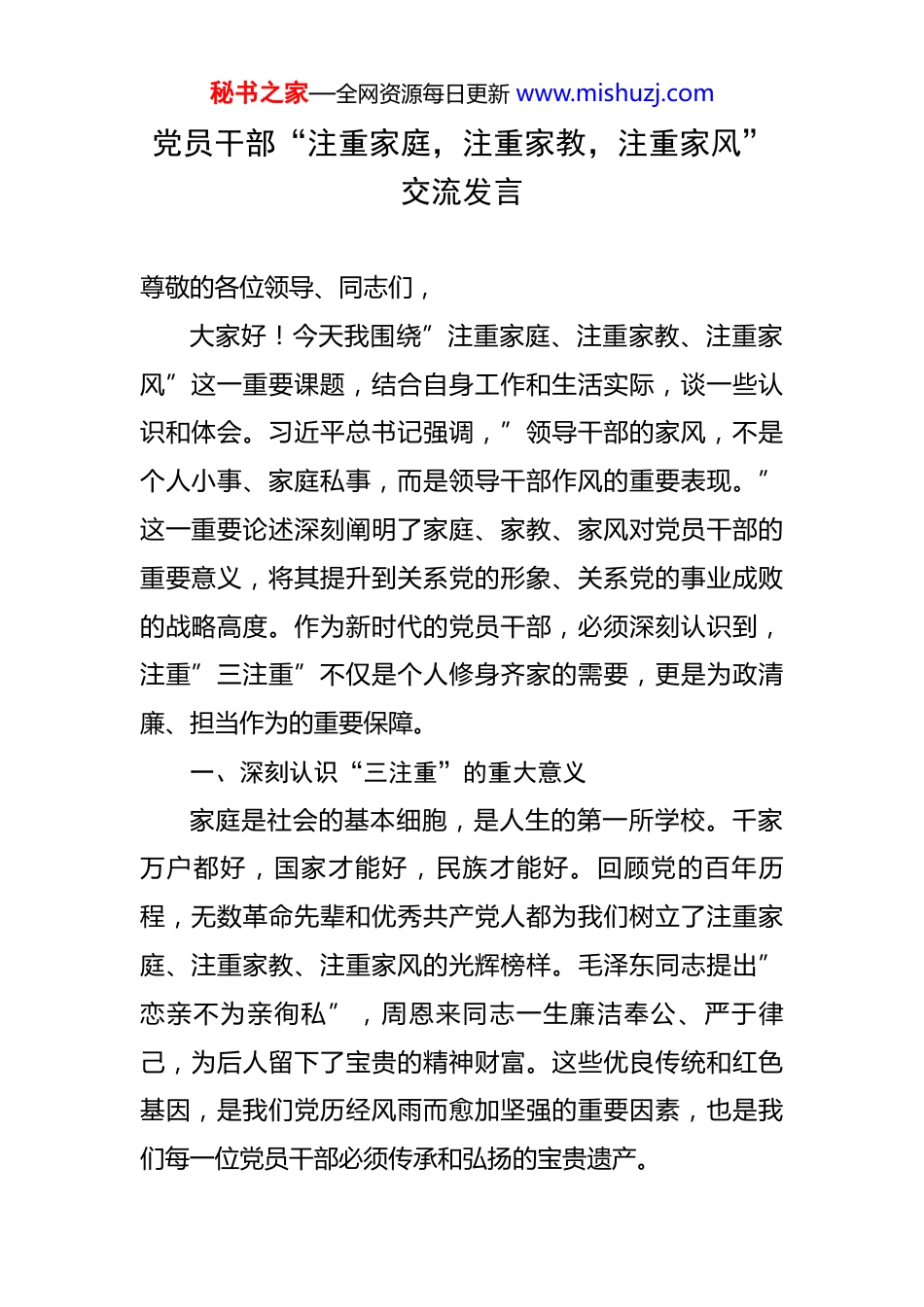 秘书之家—全网资源每日更新 www.mishuzj.com

党员干部“注重家庭，注重家教，注重家风”交流发言

尊敬的各位领导、同志们，

大家好！今天我围绕”注重家庭、注重家教、注重家风”这一重要课题，结合自身工作和生活实际，谈一些认识和体会。习近平总书记强调，”领导干部的家风，不是个人小事、家庭私事，而是领导干部作风的重要表现。”这一重要论述深刻阐明了家庭、家教、家风对党员干部的重要意义，将其提升到关系党的形象、关系党的事业成败的战略高度。作为新时代的党员干部，必须深刻认识到，注重”三注重”不仅是个人修身齐家的需要，更是为政清廉、担当作为的重要保障。

一、深刻认识“三注重”的重大意义

家庭是社会的基本细胞，是人生的第一所学校。千家万户都好，国家才能好，民族才能好。回顾党的百年历程，无数革命先辈和优秀共产党人都为我们树立了注重家庭、注重家教、注重家风的光辉榜样。毛泽东同志提出”恋亲不为亲徇私”，周恩来同志一生廉洁奉公、严于律己，为后人留下了宝贵的精神财富。这些优良传统和红色基因，是我们党历经风雨而愈加坚强的重要因素，也是我们每一位党员干部必须传承和弘扬的宝贵遗产。